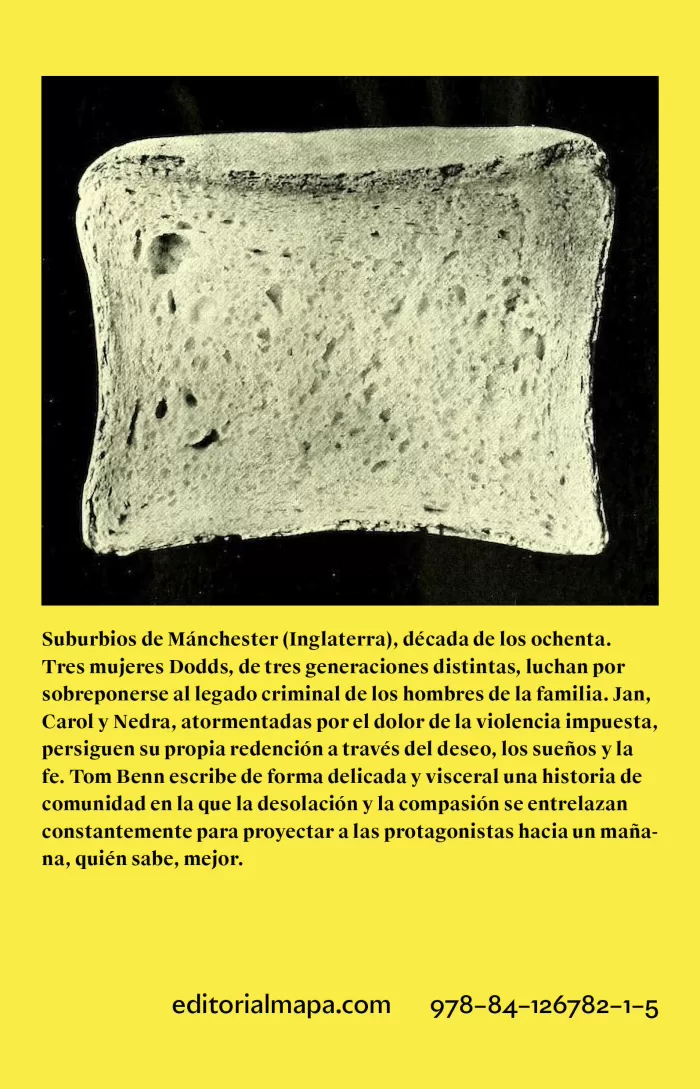 Suburbios de Mánchester (Inglaterra), década de los ochenta. Tres mujeres Dodds, de tres generaciones distintas, luchan por sobreponerse al legado criminal de los hombres de la familia. Jan, Carol y Nedra, atormentadas por el dolor de la violencia impuesta, persiguen su propia redención a través del deseo, los sueños y la fe. Tom Benn escribe de forma delicada y visceral una historia de comunidad en la que la desolación y la compasión se entrelazan constantemente para proyectar a las protagonistas hacia un mañana, quién sabe, mejor.

editorialmapa.com 978-84-126782-1-5